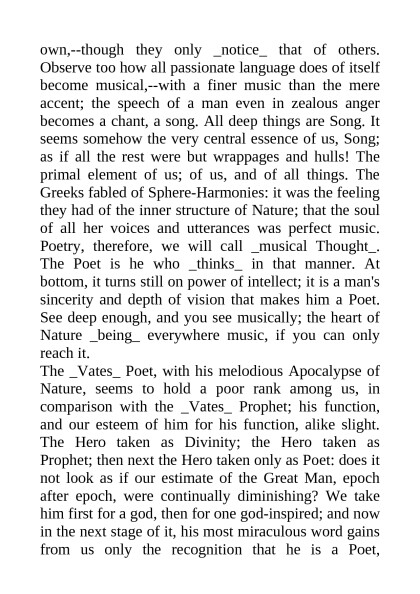 own,--though they only _notice_ that of others. Observe too how all passionate language does of itself become musical,--with a finer music than the mere accent; the speech of a man even in zealous anger becomes a chant, a song. All deep things are Song. It seems somehow the very central essence of us, Song; as if all the rest were but wrappages and hulls! The primal element of us; of us, and of all things. The Greeks fabled of Sphere-Harmonies: it was the feeling they had of the inner structure of Nature; that the soul of all her voices and utterances was perfect music. Poetry, therefore, we will call _musical Thought_. The Poet is he who _thinks_ in that manner. At bottom, it turns still on power of intellect; it is a man's sincerity and depth of vision that makes him a Poet. See deep enough, and you see musically; the heart of Nature _being_ everywhere music, if you can only reach it.
The _Vates_ Poet, with his melodious Apocalypse of Nature, seems to hold a poor rank among us, in comparison with the _Vates_ Prophet; his function, and our esteem of him for his function, alike slight. The Hero taken as Divinity; the Hero taken as Prophet; then next the Hero taken only as Poet: does it not look as if our estimate of the Great Man, epoch after epoch, were continually diminishing? We take him first for a god, then for one god-inspired; and now in the next stage of it, his most miraculous word gains from us only the recognition that he is a Poet,